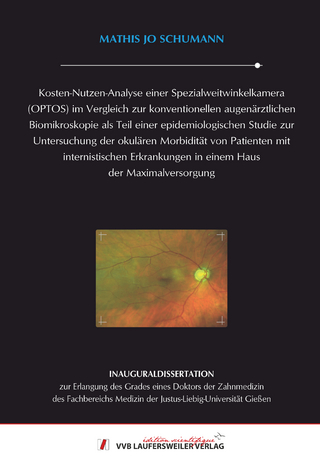 MATHIS JO SCHUMANN

Kosten-Nutzen-Analyse einer Spezialweitwinkelkamera (OPTOS) im Vergleich zur konventionellen augenärztlichen Biomikroskopie als Teil einer epidemiologischen Studie zur Untersuchung der okulären Morbidität von Patienten mit internistischen Erkrankungen in einem Haus der Maximalversorgung

INAUGURALDISSERTATION
zur Erlangung des Grades eines Doktors der Zahnmedizin des Fachbereichs Medizin der Justus-Liebig-Universität Gießen

édition scientifique
VVB LAUFERSWEILER VERLAG